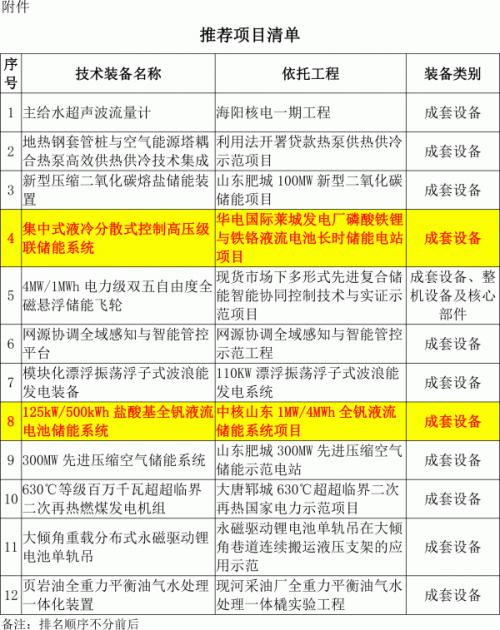 附件

推荐项目清单

| 序号 | 技术装备名称 | 依托工程 | 装备类别 |
|---|---|---|---|
| 1 | 主给水超声波流量计 | 海阳核电一期工程 | 成套设备 |
| 2 | 地热钢套管桩与空气能源塔耦合热泵高效供热供冷技术集成 | 利用法开署贷款热泵供热供冷示范项目 | 成套设备 |
| 3 | 新型压缩二氧化碳熔盐储能装置 | 山东肥城 100MW 新型二氧化碳储能项目 | 成套设备 |
| 4 | 集中式液冷分散式控制高压级联储能系统 | 华电国际莱城发电厂磷酸铁锂与铁铬液流电池长时储能电站项目 | 成套设备 |
| 5 | 4MW/1MWh 电力级双五自由度全磁悬浮储能飞轮 | 现货市场下多形式先进复合储能智能协同控制技术与实证示范项目 | 成套设备、整机设备及核心部件 |
| 6 | 网源协调全域感知与智能管控平台 | 网源协调全域感知与智能管控示范工程 | 成套设备 |
| 7 | 模块化漂浮振荡浮子式波浪能发电装备 | 110KW 漂浮振荡浮子式波浪能发电系统 | 成套设备 |
| 8 | 125kW/500kWh 盐酸基全钒液流电池储能系统 | 中核山东 1MW/4MWh 全钒液流储能系统项目 | 成套设备 |
| 9 | 300MW 先进压缩空气储能系统 | 山东肥城 300MW 先进压缩空气储能示范电站 | 成套设备 |
| 10 | 630℃等级百万千瓦超超临界二次再热燃煤发电机组 | 大唐郓城 630℃超超临界二次再热国家电力示范项目 | 成套设备 |
| 11 | 大倾角重载分布式永磁驱动锂电池单轨吊 | 永磁驱动锂电池单轨吊在大倾角巷道连续搬运液压支架的应用示范 | 成套设备 |
| 12 | 页岩油全重力平衡油气水处理一体化装置 | 现河采油厂全重力平衡油气水处理一体橇实验工程 | 成套设备 |

备注：排名顺序不分前后